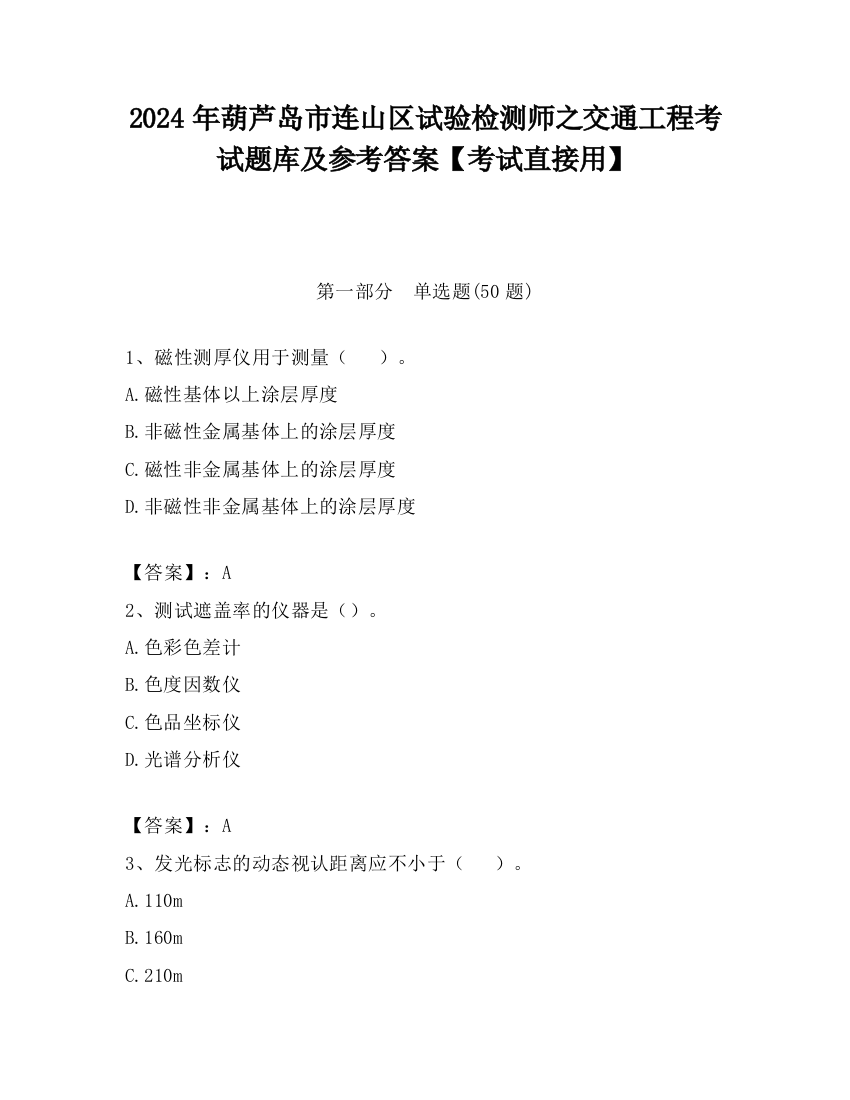 2024 年葫芦岛市连山区试验检测师之交通工程考试题库及参考答案【考试直接用】

第一部分　单选题(50 题)

1、磁性测厚仪用于测量（　　）。

A.磁性基体以上涂层厚度

B.非磁性金属基体上的涂层厚度

C.磁性非金属基体上的涂层厚度

D.非磁性非金属基体上的涂层厚度

【答案】：A

2、测试遮盖率的仪器是（）。

A.色彩色差计

B.色度因数仪

C.色品坐标仪

D.光谱分析仪

【答案】：A

3、发光标志的动态视认距离应不小于（　　）。

A.110m

B.160m

C.210m